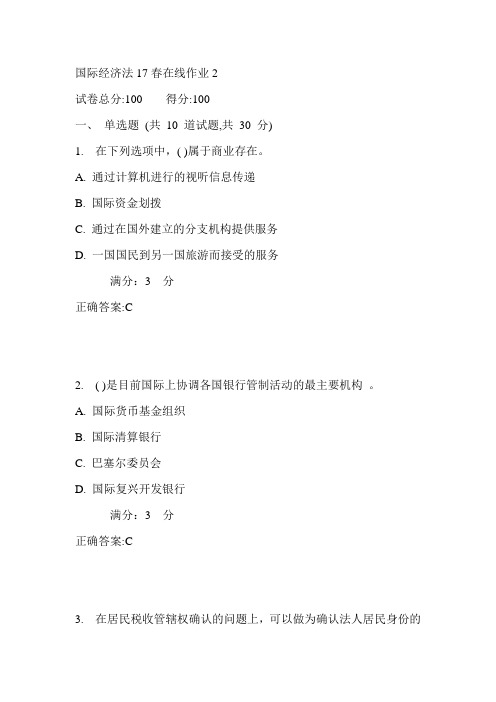 国际经济法 17 春在线作业 2

试卷总分:100　　得分:100

一、 单选题 (共 10 道试题,共 30 分)

1. 在下列选项中，( )属于商业存在。

A. 通过计算机进行的视听信息传递

B. 国际资金划拨

C. 通过在国外建立的分支机构提供服务

D. 一国国民到另一国旅游而接受的服务

满分：3 分

正确答案:C

2. ( )是目前国际上协调各国银行管制活动的最主要机构 。

A. 国际货币基金组织

B. 国际清算银行

C. 巴塞尔委员会

D. 国际复兴开发银行

满分：3 分

正确答案:C

3. 在居民税收管辖权确认的问题上，可以做为确认法人居民身份的